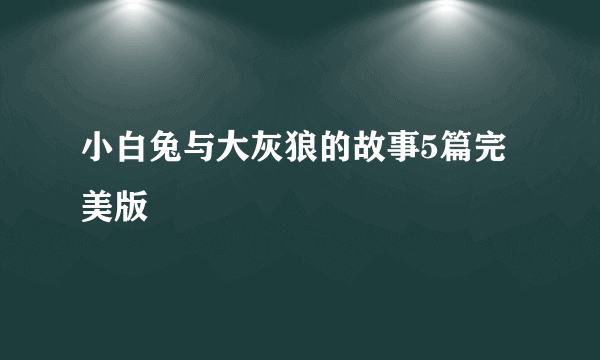 小白兔与大灰狼的故事5篇完美版